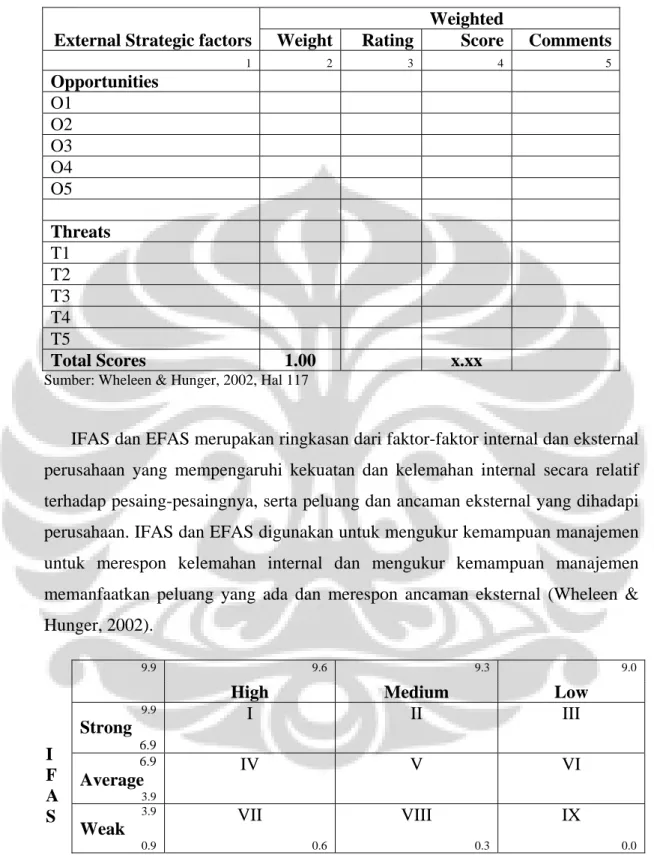 | External Strategic factors | Weight | Rating | Weighted Score | Comments |
|---|---|---|---|---|
| 1 | 2 | 3 | 4 | 5 |
| Opportunities | | | | |
| O1 | | | | |
| O2 | | | | |
| O3 | | | | |
| O4 | | | | |
| O5 | | | | |
| | | | | |
| Threats | | | | |
| T1 | | | | |
| T2 | | | | |
| T3 | | | | |
| T4 | | | | |
| T5 | | | | |
| Total Scores | 1.00 | | x.xx | |

Sumber: Wheleen & Hunger, 2002, Hal 117

IFAS dan EFAS merupakan ringkasan dari faktor-faktor internal dan eksternal perusahaan yang mempengaruhi kekuatan dan kelemahan internal secara relatif terhadap pesaing-pesaingnya, serta peluang dan ancaman eksternal yang dihadapi perusahaan. IFAS dan EFAS digunakan untuk mengukur kemampuan manajemen untuk merespon kelemahan internal dan mengukur kemampuan manajemen memanfaatkan peluang yang ada dan merespon ancaman eksternal (Wheleen & Hunger, 2002).

I
F
A
S

| 9.9 | 9.6 High | 9.3 Medium | 9.0 Low |
|---|---|---|---|
| 9.9 Strong 6.9 | I | II | III |
| 6.9 Average 3.9 | IV | V | VI |
| 3.9 Weak 0.9 | VII 0.6 | VIII 0.3 | IX 0.0 |